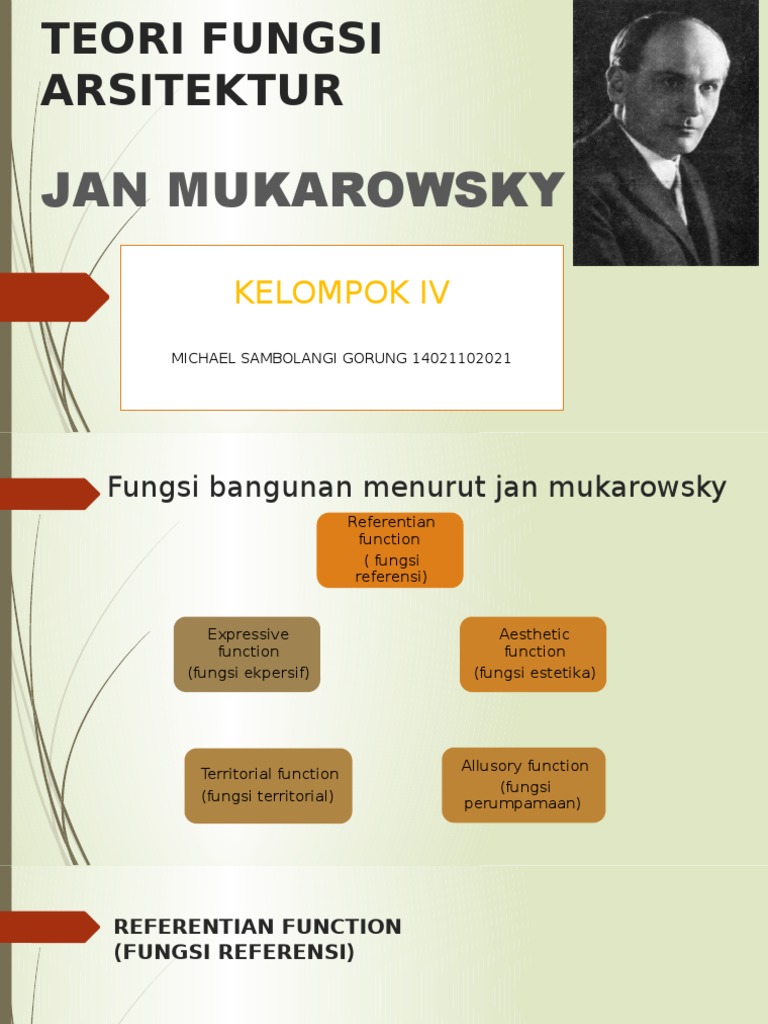 TEORI FUNGSI ARSITEKTUR

JAN MUKAROWSKY

KELOMPOK IV

MICHAEL SAMBOLANGI GORUNG 14021102021

Fungsi bangunan menurut jan mukarowsky

Referentian function
( fungsi referensi)

Expressive function
(fungsi ekpersif)

Aesthetic function
(fungsi estetika)

Territorial function
(fungsi territorial)

Allusory function
(fungsi perumpamaan)

REFERENTIAN FUNCTION (FUNGSI REFERENSI)